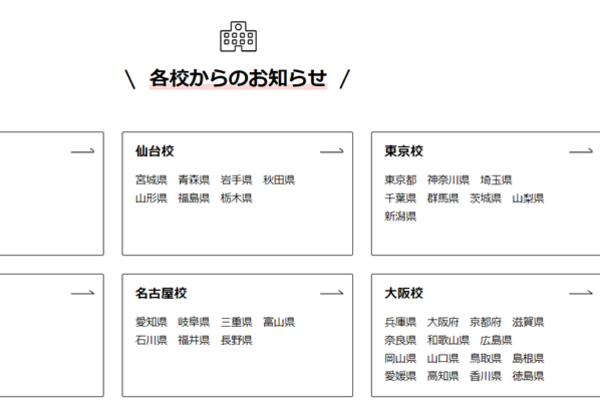 ＼ 各校からのお知らせ ／

仙台校

宮城県　青森県　岩手県　秋田県　山形県　福島県　栃木県

東京校

東京都　神奈川県　埼玉県　千葉県　群馬県　茨城県　山梨県　新潟県

名古屋校

愛知県　岐阜県　三重県　富山県　石川県　福井県　長野県

大阪校

兵庫県　大阪府　京都府　滋賀県　奈良県　和歌山県　広島県　岡山県　山口県　鳥取県　島根県　愛媛県　高知県　香川県　徳島県